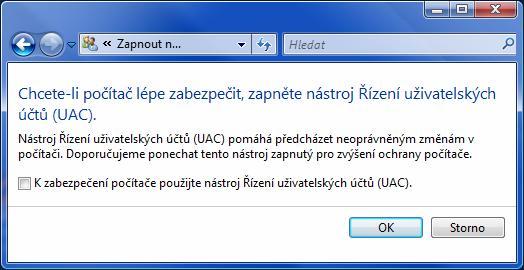 « Zapnout n...

Hledat

Chcete-li počítač lépe zabezpečit, zapněte nástroj Řízení uživatelských účtů (UAC).

Nástroj Řízení uživatelských účtů (UAC) pomáhá předcházet neoprávněným změnám v počítači. Doporučujeme ponechat tento nástroj zapnutý pro zvýšení ochrany počítače.

K zabezpečení počítače použijte nástroj Řízení uživatelských účtů (UAC).

OK

Storno